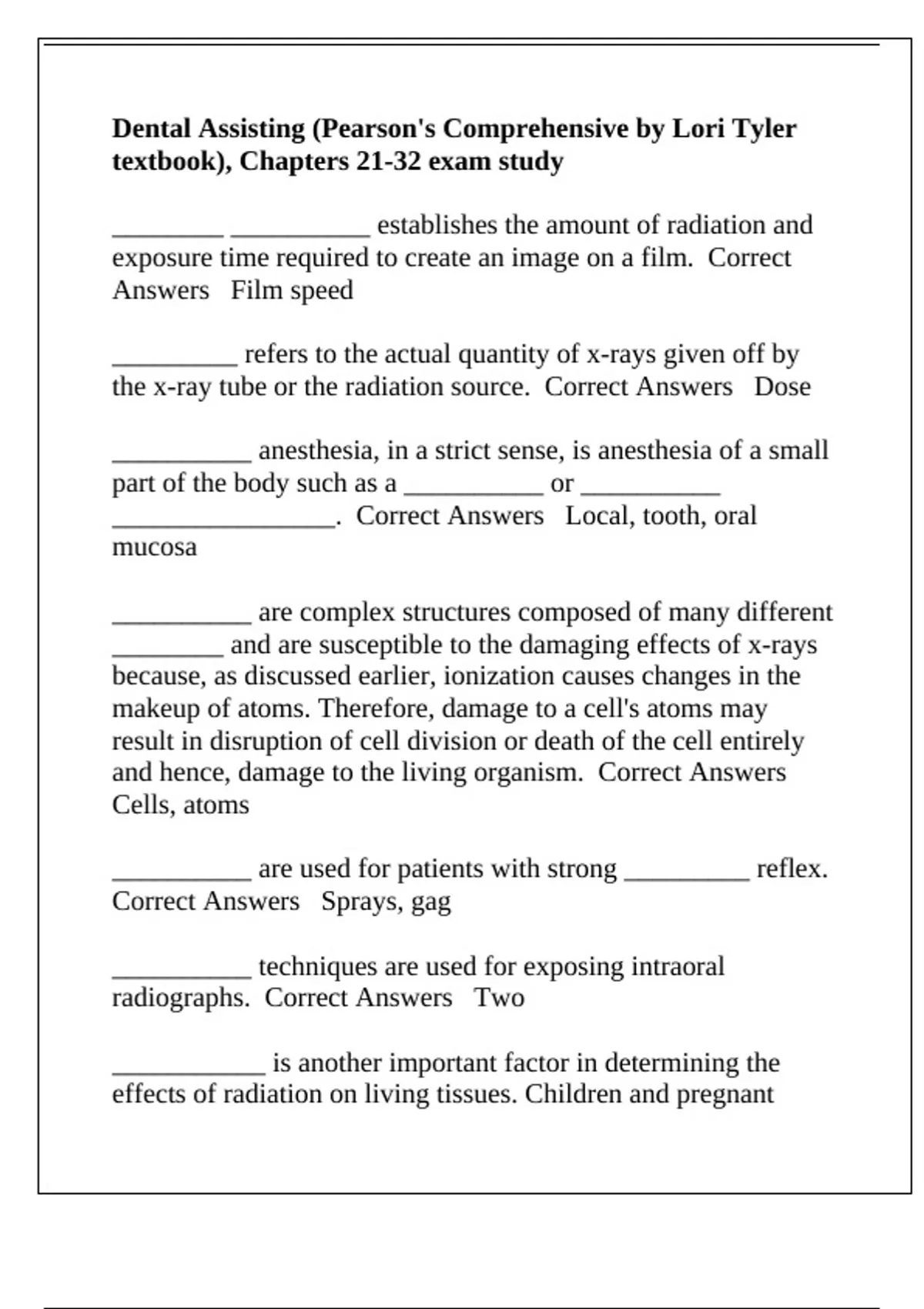 **Dental Assisting (Pearson's Comprehensive by Lori Tyler textbook), Chapters 21-32 exam study**

________ __________ establishes the amount of radiation and exposure time required to create an image on a film. Correct Answers Film speed

_________ refers to the actual quantity of x-rays given off by the x-ray tube or the radiation source. Correct Answers Dose

__________ anesthesia, in a strict sense, is anesthesia of a small part of the body such as a __________ or __________ ________________. Correct Answers Local, tooth, oral mucosa

__________ are complex structures composed of many different ________ and are susceptible to the damaging effects of x-rays because, as discussed earlier, ionization causes changes in the makeup of atoms. Therefore, damage to a cell's atoms may result in disruption of cell division or death of the cell entirely and hence, damage to the living organism. Correct Answers Cells, atoms

__________ are used for patients with strong _________ reflex. Correct Answers Sprays, gag

__________ techniques are used for exposing intraoral radiographs. Correct Answers Two

___________ is another important factor in determining the effects of radiation on living tissues. Children and pregnant